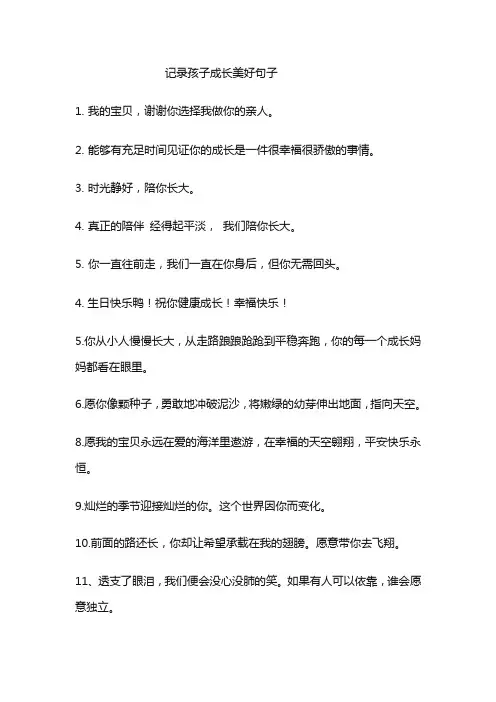 记录孩子成长美好句子

1. 我的宝贝，谢谢你选择我做你的亲人。

2. 能够有充足时间见证你的成长是一件很幸福很骄傲的事情。

3. 时光静好，陪你长大。

4. 真正的陪伴 经得起平淡， 我们陪你长大。

5. 你一直往前走，我们一直在你身后，但你无需回头。

4. 生日快乐鸭！祝你健康成长！幸福快乐！

5.你从小人慢慢长大，从走路踉踉跄跄到平稳奔跑，你的每一个成长妈妈都看在眼里。

6.愿你像颗种子，勇敢地冲破泥沙，将嫩绿的幼芽伸出地面，指向天空。

8.愿我的宝贝永远在爱的海洋里遨游，在幸福的天空翱翔，平安快乐永恒。

9.灿烂的季节迎接灿烂的你。这个世界因你而变化。

10.前面的路还长，你却让希望承载在我的翅膀。愿意带你去飞翔。

11、透支了眼泪，我们便会没心没肺的笑。如果有人可以依靠，谁会愿意独立。